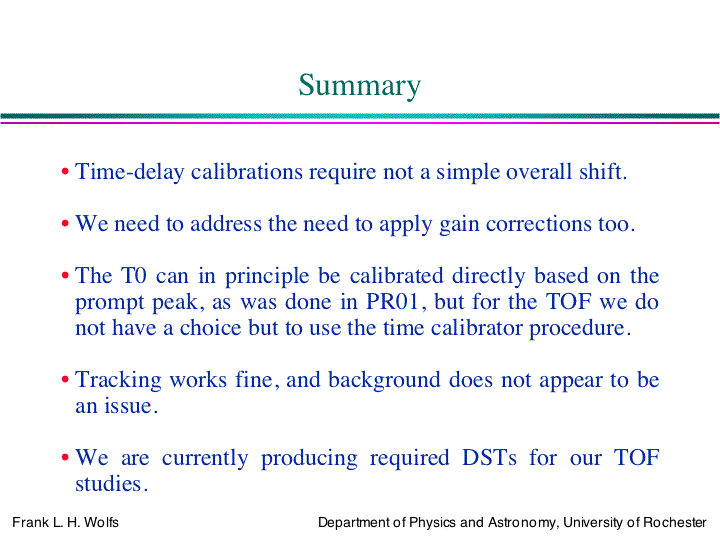 Summary

• Time-delay calibrations require not a simple overall shift.

• We need to address the need to apply gain corrections too.

• The T0 can in principle be calibrated directly based on the prompt peak, as was done in PR01, but for the TOF we do not have a choice but to use the time calibrator procedure.

• Tracking works fine, and background does not appear to be an issue.

• We are currently producing required DSTs for our TOF studies.

Frank L. H. Wolfs

Department of Physics and Astronomy, University of Rochester